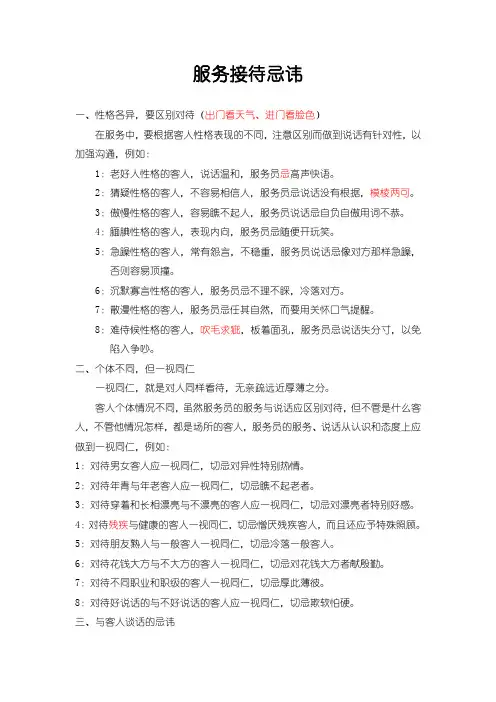 服务接待忌讳

一、性格各异，要区别对待（出门看天气、进门看脸色）

在服务中，要根据客人性格表现的不同，注意区别而做到说话有针对性，以加强沟通，例如：

1：老好人性格的客人，说话温和，服务员忌高声快语。

2：猜疑性格的客人，不容易相信人，服务员忌说话没有根据，模棱两可。

3：傲慢性格的客人，容易瞧不起人，服务员说话忌自负自傲用词不恭。

4：腼腆性格的客人，表现内向，服务员忌随便开玩笑。

5：急躁性格的客人，常有怨言，不稳重，服务员说话忌像对方那样急躁，否则容易顶撞。

6：沉默寡言性格的客人，服务员忌不理不睬，冷落对方。

7：散漫性格的客人，服务员忌任其自然，而要用关怀口气提醒。

8：难侍候性格的客人，吹毛求疵，板着面孔，服务员忌说话失分寸，以免陷入争吵。

二、个体不同，但一视同仁

一视同仁，就是对人同样看待，无亲疏远近厚薄之分。

客人个体情况不同，虽然服务员的服务与说话应区别对待，但不管是什么客人，不管他情况怎样，都是场所的客人，服务员的服务、说话从认识和态度上应做到一视同仁，例如：

1：对待男女客人应一视同仁，切忌对异性特别热情。

2：对待年青与年老客人应一视同仁，切忌瞧不起老者。

3：对待穿着和长相漂亮与不漂亮的客人应一视同仁，切忌对漂亮者特别好感。

4：对待残疾与健康的客人一视同仁，切忌憎厌残疾客人，而且还应予特殊照顾。

5：对待朋友熟人与一般客人一视同仁，切忌冷落一般客人。

6：对待花钱大方与不大方的客人一视同仁，切忌对花钱大方者献殷勤。

7：对待不同职业和职级的客人一视同仁，切忌厚此薄彼。

8：对待好说话的与不好说话的客人应一视同仁，切忌欺软怕硬。

三、与客人谈话的忌讳